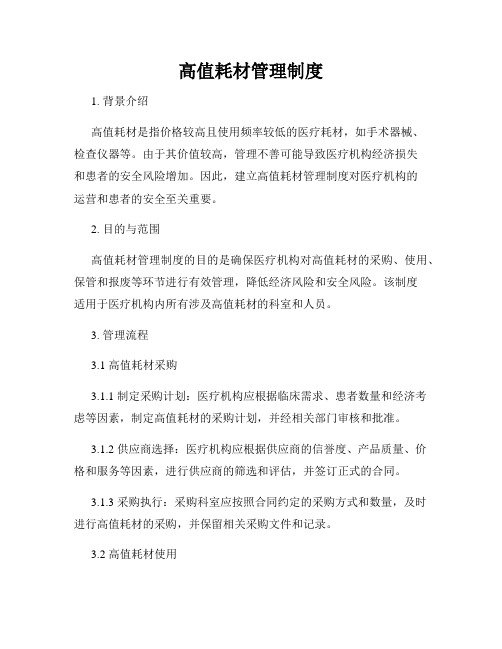 高值耗材管理制度

1. 背景介绍

高值耗材是指价格较高且使用频率较低的医疗耗材，如手术器械、检查仪器等。由于其价值较高，管理不善可能导致医疗机构经济损失和患者的安全风险增加。因此，建立高值耗材管理制度对医疗机构的运营和患者的安全至关重要。

2. 目的与范围

高值耗材管理制度的目的是确保医疗机构对高值耗材的采购、使用、保管和报废等环节进行有效管理，降低经济风险和安全风险。该制度适用于医疗机构内所有涉及高值耗材的科室和人员。

3. 管理流程

3.1 高值耗材采购

3.1.1 制定采购计划：医疗机构应根据临床需求、患者数量和经济考虑等因素，制定高值耗材的采购计划，并经相关部门审核和批准。

3.1.2 供应商选择：医疗机构应根据供应商的信誉度、产品质量、价格和服务等因素，进行供应商的筛选和评估，并签订正式的合同。

3.1.3 采购执行：采购科室应按照合同约定的采购方式和数量，及时进行高值耗材的采购，并保留相关采购文件和记录。

3.2 高值耗材使用